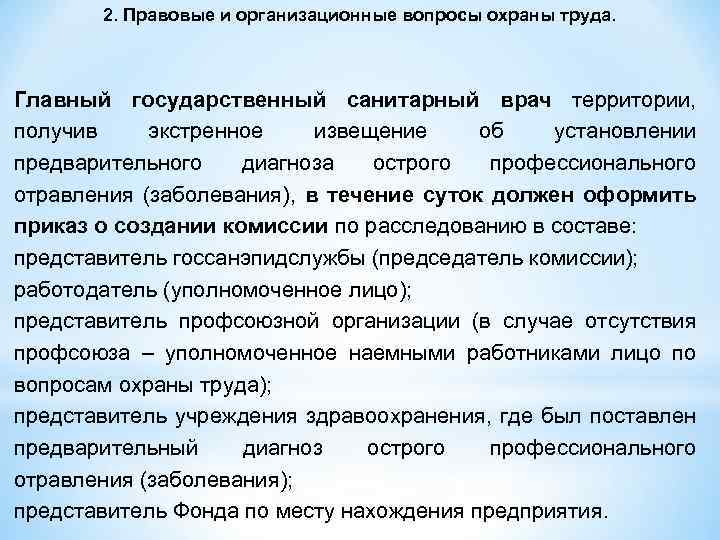 2. Правовые и организационные вопросы охраны труда.

Главный государственный санитарный врач территории, получив экстренное извещение об установлении предварительного диагноза острого профессионального отравления (заболевания), в течение суток должен оформить приказ о создании комиссии по расследованию в составе:
представитель госсанэпидслужбы (председатель комиссии);
работодатель (уполномоченное лицо);
представитель профсоюзной организации (в случае отсутствия профсоюза – уполномоченное наемными работниками лицо по вопросам охраны труда);
представитель учреждения здравоохранения, где был поставлен предварительный диагноз острого профессионального отравления (заболевания);
представитель Фонда по месту нахождения предприятия.